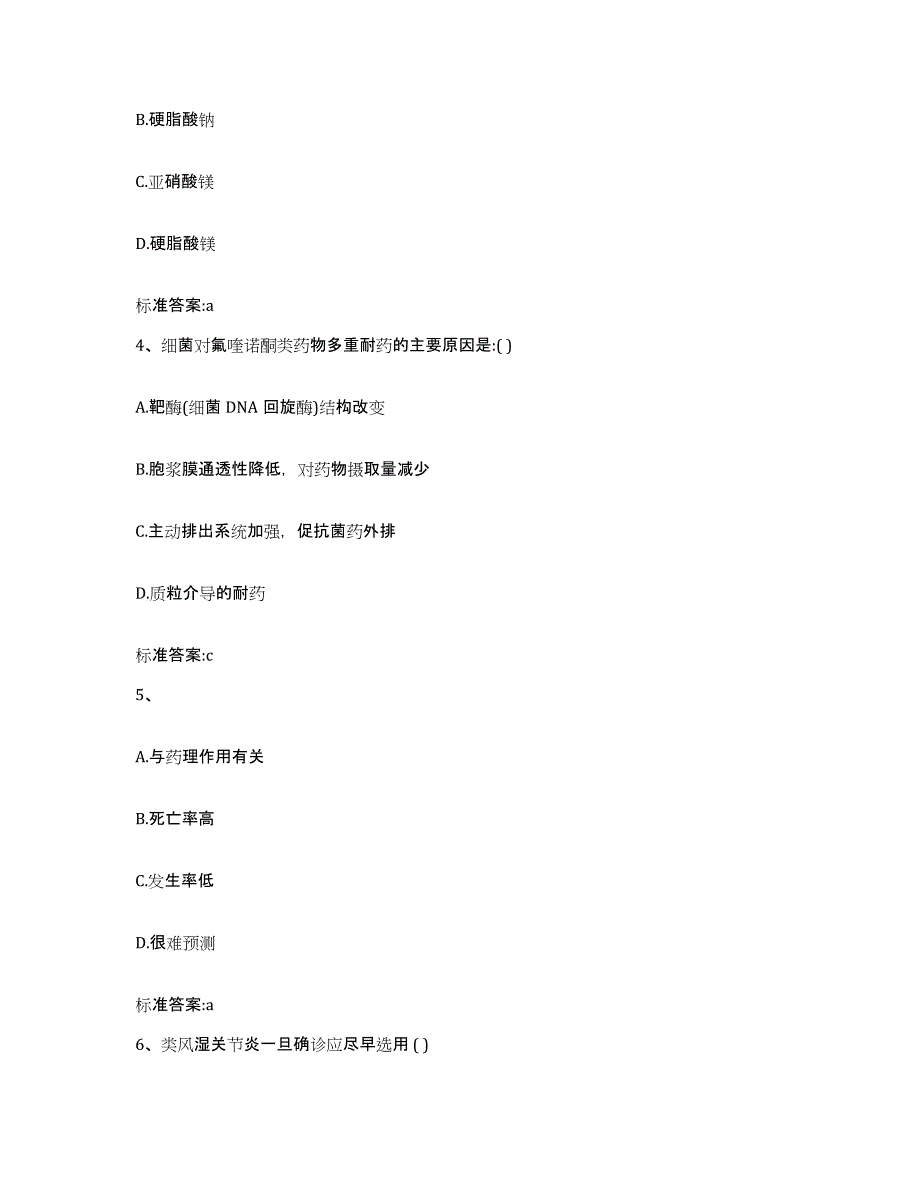 B.硬脂酸钠

C.亚硝酸镁

D.硬脂酸镁

标准答案:a

4、细菌对氟喹诺酮类药物多重耐药的主要原因是:( )

A.靶酶(细菌 DNA 回旋酶)结构改变

B.胞浆膜通透性降低，对药物摄取量减少

C.主动排出系统加强，促抗菌药外排

D.质粒介导的耐药

标准答案:c

5、

A.与药理作用有关

B.死亡率高

C.发生率低

D.很难预测

标准答案:a

6、类风湿关节炎一旦确诊应尽早选用 ( )